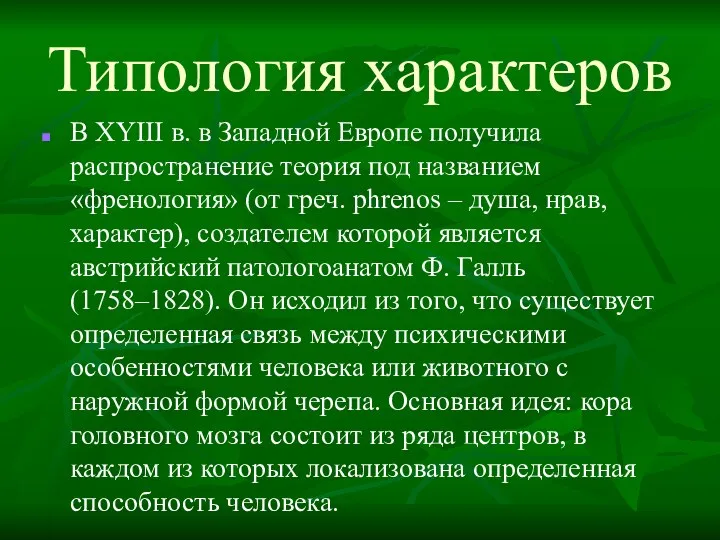 Типология характеров

В XYIII в. в Западной Европе получила распространение теория под названием «френология» (от греч. phrenos – душа, нрав, характер), создателем которой является австрийский патологоанатом Ф. Галль (1758–1828). Он исходил из того, что существует определенная связь между психическими особенностями человека или животного с наружной формой черепа. Основная идея: кора головного мозга состоит из ряда центров, в каждом из которых локализована определенная способность человека.